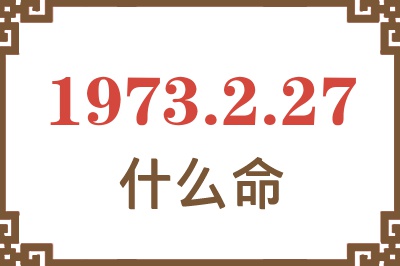 1973.2.27
什么命